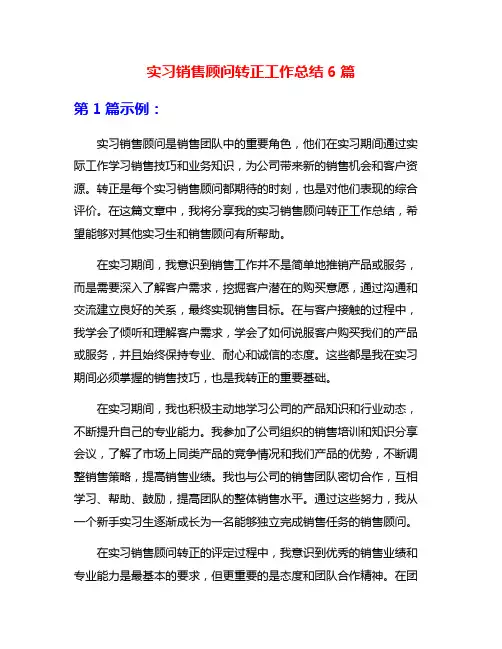 实习销售顾问转正工作总结 6 篇

第 1 篇示例：

实习销售顾问是销售团队中的重要角色，他们在实习期间通过实际工作学习销售技巧和业务知识，为公司带来新的销售机会和客户资源。转正是每个实习销售顾问都期待的时刻，也是对他们表现的综合评价。在这篇文章中，我将分享我的实习销售顾问转正工作总结，希望能够对其他实习生和销售顾问有所帮助。

在实习期间，我意识到销售工作并不是简单地推销产品或服务，而是需要深入了解客户需求，挖掘客户潜在的购买意愿，通过沟通和交流建立良好的关系，最终实现销售目标。在与客户接触的过程中，我学会了倾听和理解客户需求，学会了如何说服客户购买我们的产品或服务，并且始终保持专业、耐心和诚信的态度。这些都是我在实习期间必须掌握的销售技巧，也是我转正的重要基础。

在实习期间，我也积极主动地学习公司的产品知识和行业动态，不断提升自己的专业能力。我参加了公司组织的销售培训和知识分享会议，了解了市场上同类产品的竞争情况和我们产品的优势，不断调整销售策略，提高销售业绩。我也与公司的销售团队密切合作，互相学习、帮助、鼓励，提高团队的整体销售水平。通过这些努力，我从一个新手实习生逐渐成长为一名能够独立完成销售任务的销售顾问。

在实习销售顾问转正的评定过程中，我意识到优秀的销售业绩和专业能力是最基本的要求，但更重要的是态度和团队合作精神。在团